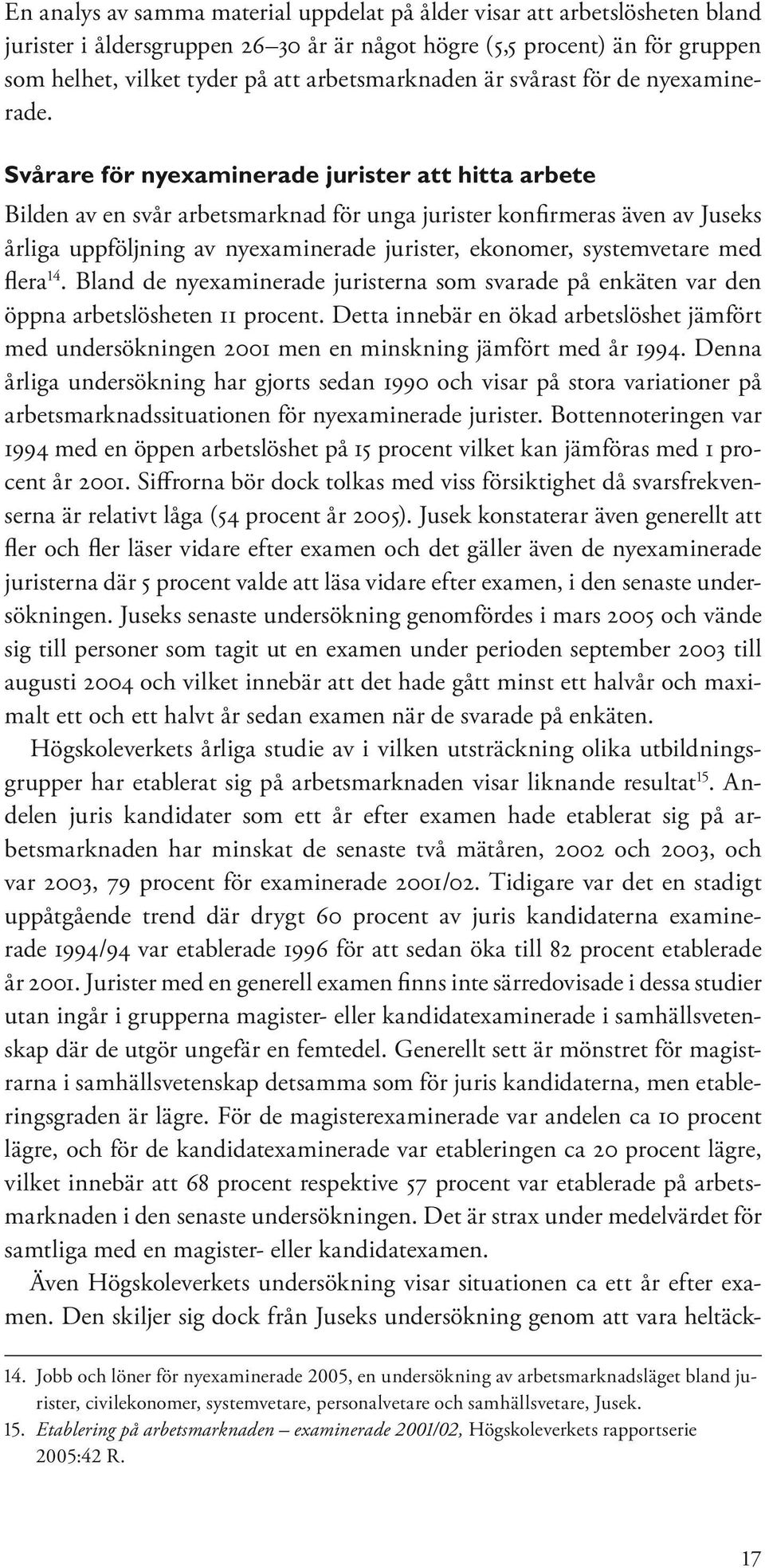 En analys av samma material uppdelat på ålder visar att arbetslösheten bland jurister i åldersgruppen 26–30 år är något högre (5,5 procent) än för gruppen som helhet, vilket tyder på att arbetsmarknaden är svårast för de nyexaminerade.

Svårare för nyexaminerade jurister att hitta arbete

Bilden av en svår arbetsmarknad för unga jurister konfirmeras även av Juseks årliga uppföljning av nyexaminerade jurister, ekonomer, systemvetare med flera$^{14}$. Bland de nyexaminerade juristerna som svarade på enkäten var den öppna arbetslösheten 11 procent. Detta innebär en ökad arbetslöshet jämfört med undersökningen 2001 men en minskning jämfört med år 1994. Denna årliga undersökning har gjorts sedan 1990 och visar på stora variationer på arbetsmarknadssituationen för nyexaminerade jurister. Bottennoteringen var 1994 med en öppen arbetslöshet på 15 procent vilket kan jämföras med 1 procent år 2001. Siffrorna bör dock tolkas med viss försiktighet då svarsfrekvenserna är relativt låga (54 procent år 2005). Jusek konstaterar även generellt att fler och fler läser vidare efter examen och det gäller även de nyexaminerade juristerna där 5 procent valde att läsa vidare efter examen, i den senaste undersökningen. Juseks senaste undersökning genomfördes i mars 2005 och vände sig till personer som tagit ut en examen under perioden september 2003 till augusti 2004 och vilket innebär att det hade gått minst ett halvår och maximalt ett och ett halvt år sedan examen när de svarade på enkäten.

Högskoleverkets årliga studie av i vilken utsträckning olika utbildningsgrupper har etablerat sig på arbetsmarknaden visar liknande resultat$^{15}$. Andelen juris kandidater som ett år efter examen hade etablerat sig på arbetsmarknaden har minskat de senaste två mätåren, 2002 och 2003, och var 2003, 79 procent för examinerade 2001/02. Tidigare var det en stadigt uppåtgående trend där drygt 60 procent av juris kandidaterna examinerade 1994/94 var etablerade 1996 för att sedan öka till 82 procent etablerade år 2001. Jurister med en generell examen finns inte särredovisade i dessa studier utan ingår i grupperna magister- eller kandidatexaminerade i samhällsvetenskap där de utgör ungefär en femtedel. Generellt sett är mönstret för magistrarna i samhällsvetenskap detsamma som för juris kandidaterna, men etableringsgraden är lägre. För de magisterexaminerade var andelen ca 10 procent lägre, och för de kandidatexaminerade var etableringen ca 20 procent lägre, vilket innebär att 68 procent respektive 57 procent var etablerade på arbetsmarknaden i den senaste undersökningen. Det är strax under medelvärdet för samtliga med en magister- eller kandidatexamen.

Även Högskoleverkets undersökning visar situationen ca ett år efter examen. Den skiljer sig dock från Juseks undersökning genom att vara heltäck-

14. Jobb och löner för nyexaminerade 2005, en undersökning av arbetsmarknadsläget bland jurister, civilekonomer, systemvetare, personalvetare och samhällsvetare, Jusek.
15. Etablering på arbetsmarknaden – examinerade 2001/02, Högskoleverkets rapportserie 2005:42 R.

17